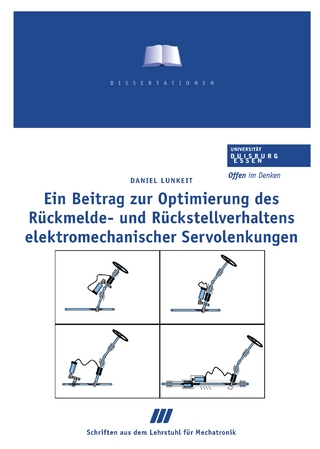 DISSERTATIONEN

UNIVERSITÄT
DUISBURG
ESSEN

Offen im Denken

DANIEL LUNKEIT

Ein Beitrag zur Optimierung des Rückmelde- und Rückstellverhaltens elektromechanischer Servolenkungen

Schriften aus dem Lehrstuhl für Mechatronik